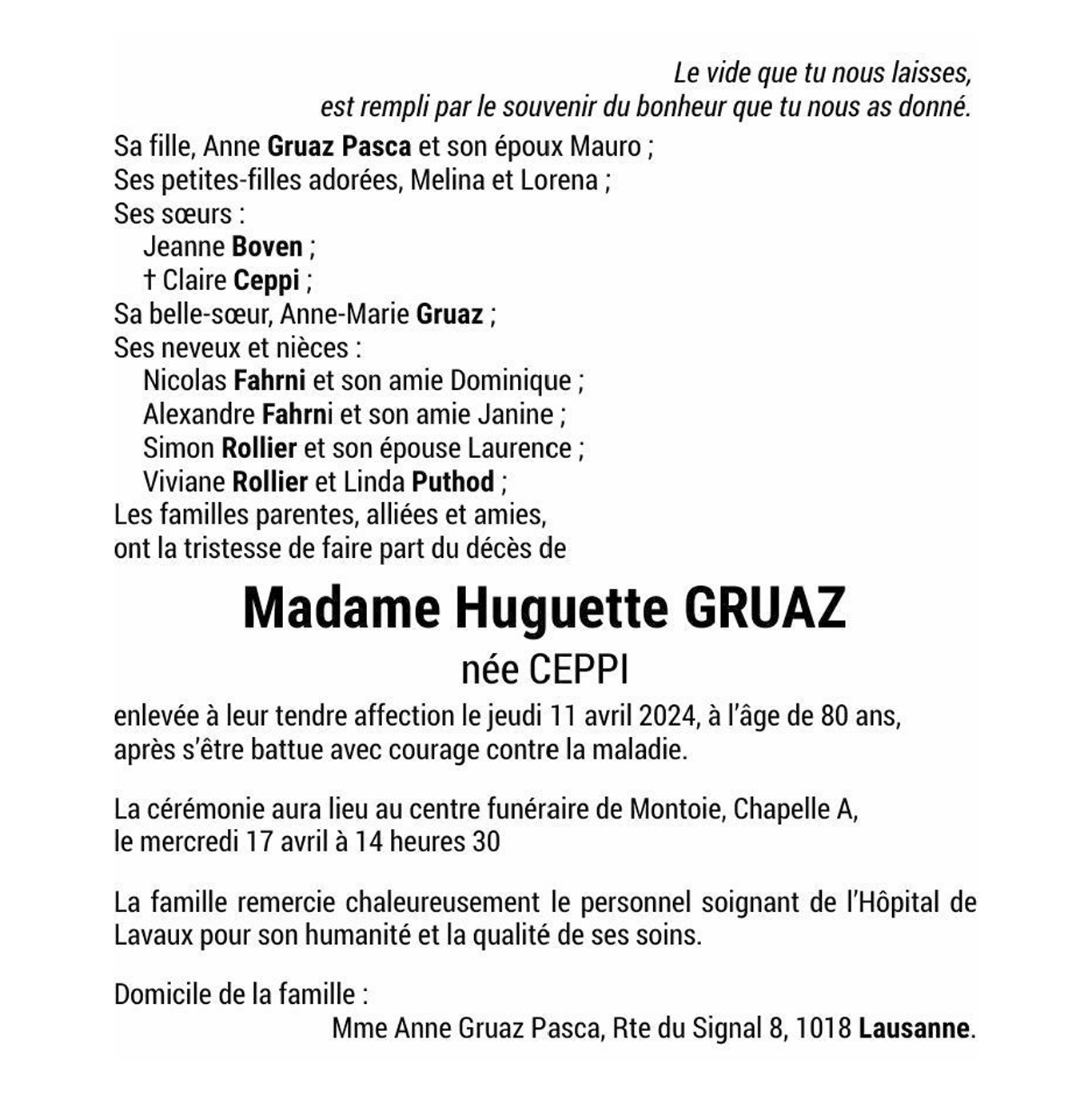 Le vide que tu nous laisses,
est rempli par le souvenir du bonheur que tu nous as donné.

Sa fille, Anne Gruaz Pasca et son époux Mauro ;
Ses petites-filles adorées, Melina et Lorena ;
Ses sœurs :
Jeanne Boven ;
† Claire Ceppi ;
Sa belle-sœur, Anne-Marie Gruaz ;
Ses neveux et nièces :
Nicolas Fahrni et son amie Dominique ;
Alexandre Fahrni et son amie Janine ;
Simon Rollier et son épouse Laurence ;
Viviane Rollier et Linda Puthod ;
Les familles parentes, alliées et amies,
ont la tristesse de faire part du décès de

Madame Huguette GRUAZ
née CEPPI

enlevée à leur tendre affection le jeudi 11 avril 2024, à l'âge de 80 ans, après s'être battue avec courage contre la maladie.

La cérémonie aura lieu au centre funéraire de Montoie, Chapelle A, le mercredi 17 avril à 14 heures 30

La famille remercie chaleureusement le personnel soignant de l'Hôpital de Lavaux pour son humanité et la qualité de ses soins.

Domicile de la famille :
Mme Anne Gruaz Pasca, Rte du Signal 8, 1018 Lausanne.